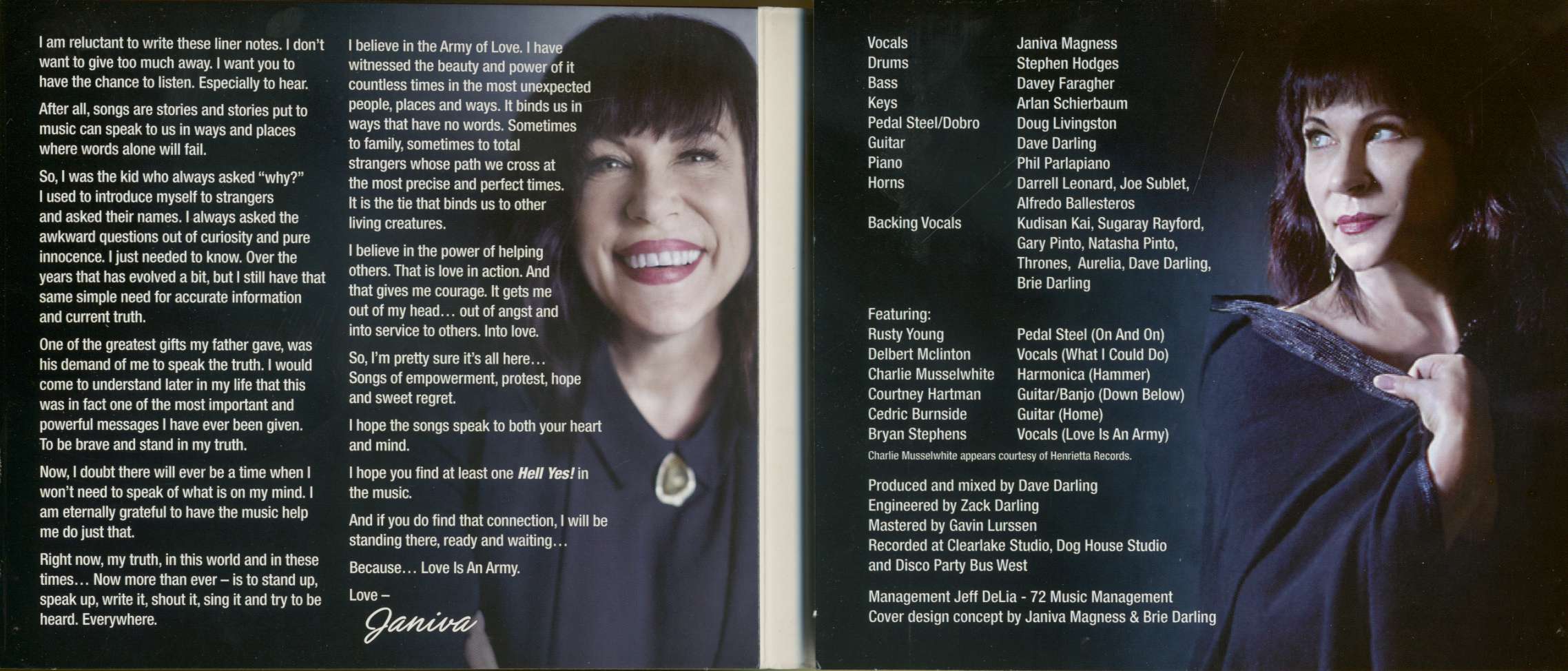 I am reluctant to write these liner notes. I don't want to give too much away. I want you to have the chance to listen. Especially to hear.

After all, songs are stories and stories put to music can speak to us in ways and places where words alone will fail.

So, I was the kid who always asked "why?" I used to introduce myself to strangers and asked their names. I always asked the awkward questions out of curiosity and pure innocence. I just needed to know. Over the years that has evolved a bit, but I still have that same simple need for accurate information and current truth.

One of the greatest gifts my father gave, was his demand of me to speak the truth. I would come to understand later in my life that this was in fact one of the most important and powerful messages I have ever been given. To be brave and stand in my truth.

Now, I doubt there will ever be a time when I won't need to speak of what is on my mind. I am eternally grateful to have the music help me do just that.

Right now, my truth, in this world and in these times… Now more than ever – is to stand up, speak up, write it, shout it, sing it and try to be heard. Everywhere.

I believe in the Army of Love. I have witnessed the beauty and power of it countless times in the most unexpected people, places and ways. It binds us in ways that have no words. Sometimes to family, sometimes to total strangers whose path we cross at the most precise and perfect times. It is the tie that binds us to other living creatures.

I believe in the power of helping others. That is love in action. And that gives me courage. It gets me out of my head… out of angst and into service to others. Into love.

So, I'm pretty sure it's all here… Songs of empowerment, protest, hope and sweet regret.

I hope the songs speak to both your heart and mind.

I hope you find at least one Hell Yes! in the music.

And if you do find that connection, I will be standing there, ready and waiting…

Because… Love Is An Army.

Love –

Janiva

Vocals Janiva Magness
Drums Stephen Hodges
Bass Davey Faragher
Keys Arlan Schierbaum
Pedal Steel/Dobro Doug Livingston
Guitar Dave Darling
Piano Phil Parlapiano
Horns Darrell Leonard, Joe Sublet, Alfredo Ballesteros
Backing Vocals Kudisan Kai, Sugaray Rayford, Gary Pinto, Natasha Pinto, Thrones, Aurelia, Dave Darling, Brie Darling

Featuring:
Rusty Young Pedal Steel (On And On)
Delbert Mclinton Vocals (What I Could Do)
Charlie Musselwhite Harmonica (Hammer)
Courtney Hartman Guitar/Banjo (Down Below)
Cedric Burnside Guitar (Home)
Bryan Stephens Vocals (Love Is An Army)
Charlie Musselwhite appears courtesy of Henrietta Records.

Produced and mixed by Dave Darling
Engineered by Zack Darling
Mastered by Gavin Lurssen
Recorded at Clearlake Studio, Dog House Studio and Disco Party Bus West

Management Jeff DeLia - 72 Music Management
Cover design concept by Janiva Magness & Brie Darling